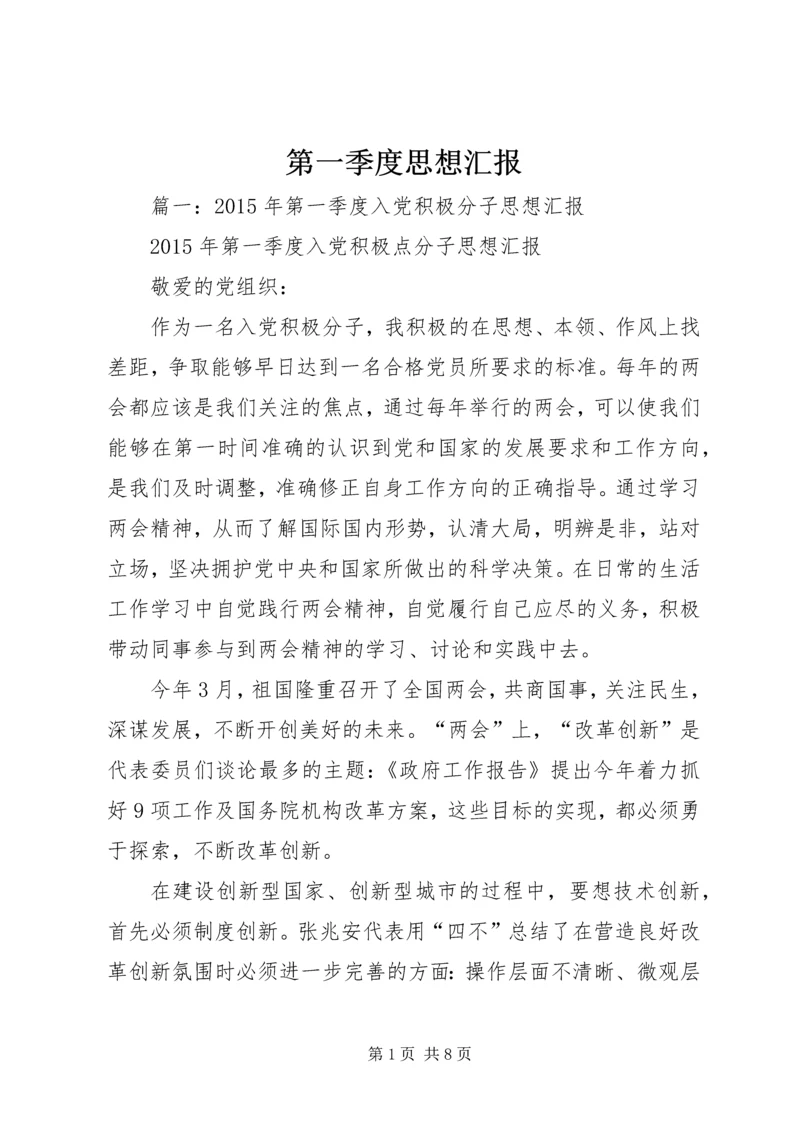 第一季度思想汇报

篇一：2015 年第一季度入党积极分子思想汇报

2015 年第一季度入党积极点分子思想汇报

敬爱的党组织：

作为一名入党积极分子，我积极的在思想、本领、作风上找差距，争取能够早日达到一名合格党员所要求的标准。每年的两会都应该是我们关注的焦点，通过每年举行的两会，可以使我们能够在第一时间准确的认识到党和国家的发展要求和工作方向，是我们及时调整，准确修正自身工作方向的正确指导。通过学习两会精神，从而了解国际国内形势，认清大局，明辨是非，站对立场，坚决拥护党中央和国家所做出的科学决策。在日常的生活工作学习中自觉践行两会精神，自觉履行自己应尽的义务，积极带动同事参与到两会精神的学习、讨论和实践中去。

今年 3 月，祖国隆重召开了全国两会，共商国事，关注民生，深谋发展，不断开创美好的未来。“两会”上，“改革创新”是代表委员们谈论最多的主题：《政府工作报告》提出今年着力抓好 9 项工作及国务院机构改革方案，这些目标的实现，都必须勇于探索，不断改革创新。

在建设创新型国家、创新型城市的过程中，要想技术创新，首先必须制度创新。张兆安代表用“四不”总结了在营造良好改革创新氛围时必须进一步完善的方面：操作层面不清晰、微观层

第 1 页 共 8 页